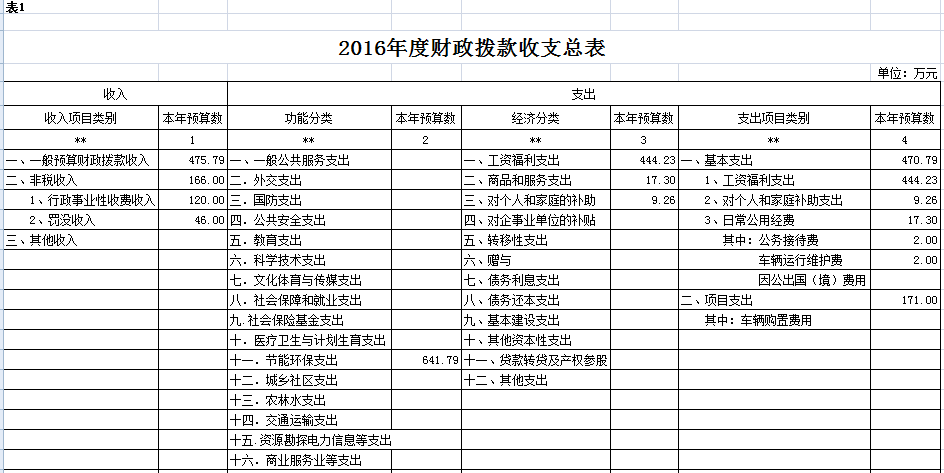 表1

2016年度财政拨款收支总表

单位：万元

| 收入 | | 支出 | | | | | |
|---|---|---|---|---|---|---|---|
| 收入项目类别 | 本年预算数 | 功能分类 | 本年预算数 | 经济分类 | 本年预算数 | 支出项目类别 | 本年预算数 |
| ** | 1 | ** | 2 | ** | 3 | ** | 4 |
| 一、一般预算财政拨款收入 | 475.79 | 一、一般公共服务支出 | | 一、工资福利支出 | 444.23 | 一、基本支出 | 470.79 |
| 二、非税收入 | 166.00 | 二、外交支出 | | 二、商品和服务支出 | 17.30 | 1、工资福利支出 | 444.23 |
| 1、行政事业性收费收入 | 120.00 | 三、国防支出 | | 三、对个人和家庭的补助 | 9.26 | 2、对个人和家庭补助支出 | 9.26 |
| 2、罚没收入 | 46.00 | 四、公共安全支出 | | 四、对企事业单位的补贴 | | 3、日常公用经费 | 17.30 |
| 三、其他收入 | | 五、教育支出 | | 五、转移性支出 | | 其中：公务接待费 | 2.00 |
| | | 六、科学技术支出 | | 六、赠与 | | 车辆运行维护费 | 2.00 |
| | | 七、文化体育与传媒支出 | | 七、债务利息支出 | | 因公出国（境）费用 | |
| | | 八、社会保障和就业支出 | | 八、债务还本支出 | | 二、项目支出 | 171.00 |
| | | 九.社会保险基金支出 | | 九、基本建设支出 | | 其中：车辆购置费用 | |
| | | 十、医疗卫生与计划生育支出 | | 十、其他资本性支出 | | | |
| | | 十一、节能环保支出 | 641.79 | 十一、贷款转贷及产权参股 | | | |
| | | 十二、城乡社区支出 | | 十二、其他支出 | | | |
| | | 十三、农林水支出 | | | | | |
| | | 十四、交通运输支出 | | | | | |
| | | 十五.资源勘探电力信息等支出 | | | | | |
| | | 十六、商业服务业等支出 | | | | | |